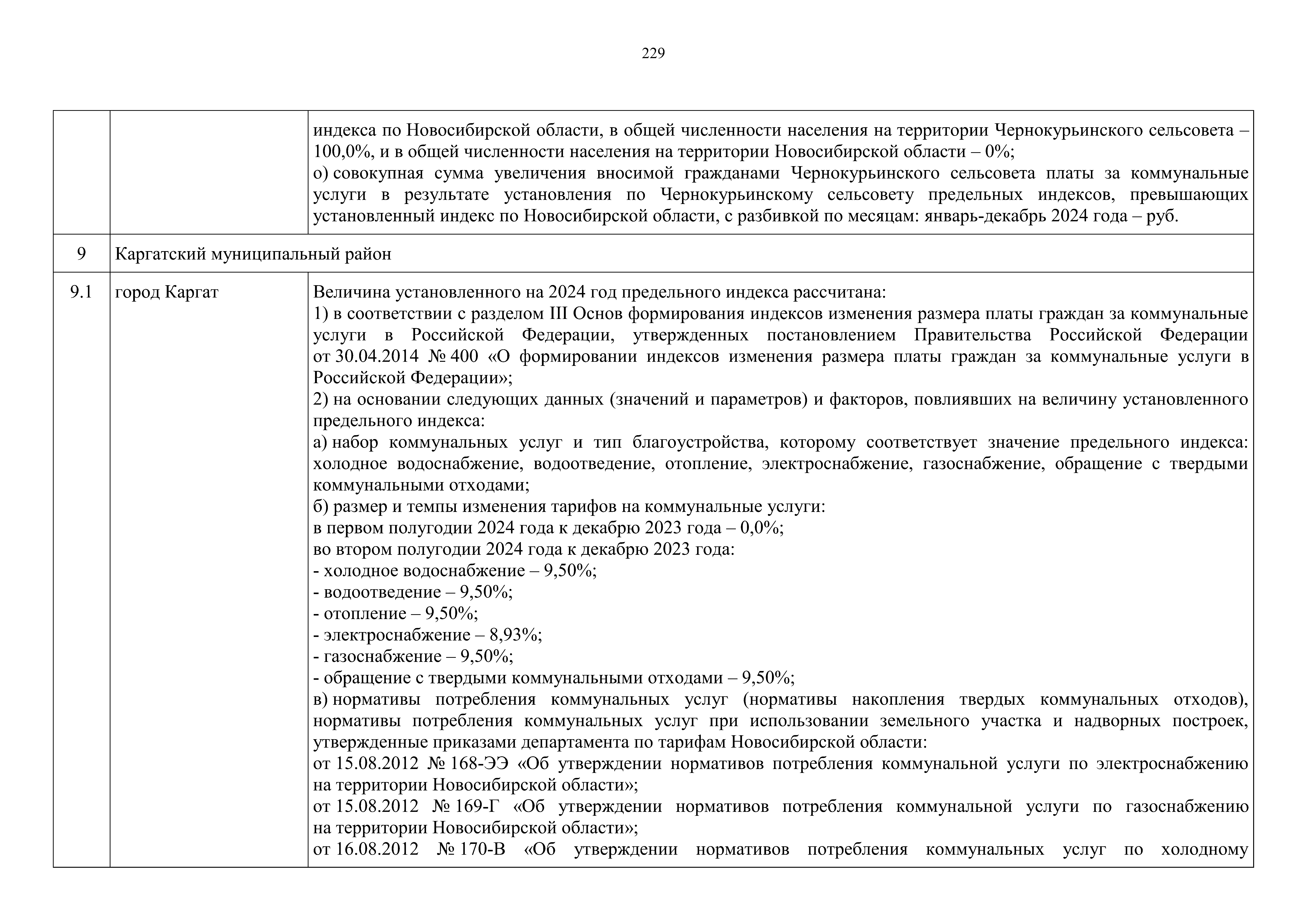 229

| | | |
|---|---|---|
| | | индекса по Новосибирской области, в общей численности населения на территории Чернокурьинского сельсовета – 100,0%, и в общей численности населения на территории Новосибирской области – 0%;<br>о) совокупная сумма увеличения вносимой гражданами Чернокурьинского сельсовета платы за коммунальные услуги в результате установления по Чернокурьинскому сельсовету предельных индексов, превышающих установленный индекс по Новосибирской области, с разбивкой по месяцам: январь-декабрь 2024 года – руб. |
| 9 | Каргатский муниципальный район | |
| 9.1 | город Каргат | Величина установленного на 2024 год предельного индекса рассчитана:<br>1) в соответствии с разделом III Основ формирования индексов изменения размера платы граждан за коммунальные услуги в Российской Федерации, утвержденных постановлением Правительства Российской Федерации от 30.04.2014 № 400 «О формировании индексов изменения размера платы граждан за коммунальные услуги в Российской Федерации»;<br>2) на основании следующих данных (значений и параметров) и факторов, повлиявших на величину установленного предельного индекса:<br>а) набор коммунальных услуг и тип благоустройства, которому соответствует значение предельного индекса: холодное водоснабжение, водоотведение, отопление, электроснабжение, газоснабжение, обращение с твердыми коммунальными отходами;<br>б) размер и темпы изменения тарифов на коммунальные услуги:<br>в первом полугодии 2024 года к декабрю 2023 года – 0,0%;<br>во втором полугодии 2024 года к декабрю 2023 года:<br>- холодное водоснабжение – 9,50%;<br>- водоотведение – 9,50%;<br>- отопление – 9,50%;<br>- электроснабжение – 8,93%;<br>- газоснабжение – 9,50%;<br>- обращение с твердыми коммунальными отходами – 9,50%;<br>в) нормативы потребления коммунальных услуг (нормативы накопления твердых коммунальных отходов), нормативы потребления коммунальных услуг при использовании земельного участка и надворных построек, утвержденные приказами департамента по тарифам Новосибирской области:<br>от 15.08.2012 № 168-ЭЭ «Об утверждении нормативов потребления коммунальной услуги по электроснабжению на территории Новосибирской области»;<br>от 15.08.2012 № 169-Г «Об утверждении нормативов потребления коммунальной услуги по газоснабжению на территории Новосибирской области»;<br>от 16.08.2012 № 170-В «Об утверждении нормативов потребления коммунальных услуг по холодному |